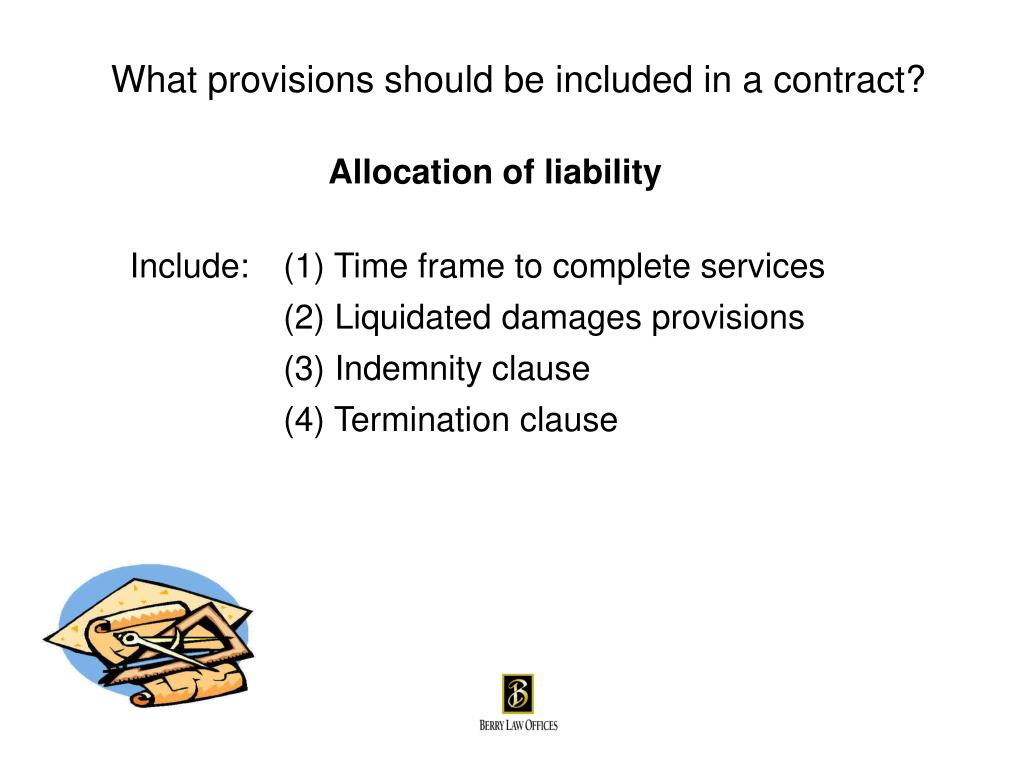 What provisions should be included in a contract?

Allocation of liability

Include: (1) Time frame to complete services
(2) Liquidated damages provisions
(3) Indemnity clause
(4) Termination clause

B

BERRY LAW OFFICES